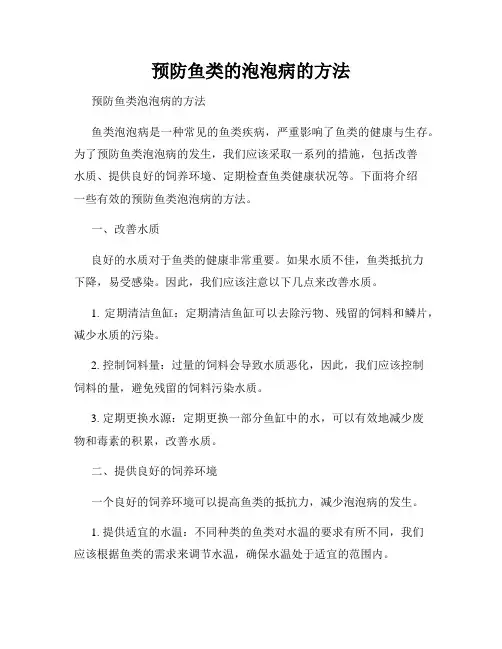 预防鱼类的泡泡病的方法

预防鱼类泡泡病的方法

鱼类泡泡病是一种常见的鱼类疾病，严重影响了鱼类的健康与生存。为了预防鱼类泡泡病的发生，我们应该采取一系列的措施，包括改善水质、提供良好的饲养环境、定期检查鱼类健康状况等。下面将介绍一些有效的预防鱼类泡泡病的方法。

一、改善水质

良好的水质对于鱼类的健康非常重要。如果水质不佳，鱼类抵抗力下降，易受感染。因此，我们应该注意以下几点来改善水质。

1. 定期清洁鱼缸：定期清洁鱼缸可以去除污物、残留的饲料和鳞片，减少水质的污染。

2. 控制饲料量：过量的饲料会导致水质恶化，因此，我们应该控制饲料的量，避免残留的饲料污染水质。

3. 定期更换水源：定期更换一部分鱼缸中的水，可以有效地减少废物和毒素的积累，改善水质。

二、提供良好的饲养环境

一个良好的饲养环境可以提高鱼类的抵抗力，减少泡泡病的发生。

1. 提供适宜的水温：不同种类的鱼类对水温的要求有所不同，我们应该根据鱼类的需求来调节水温，确保水温处于适宜的范围内。